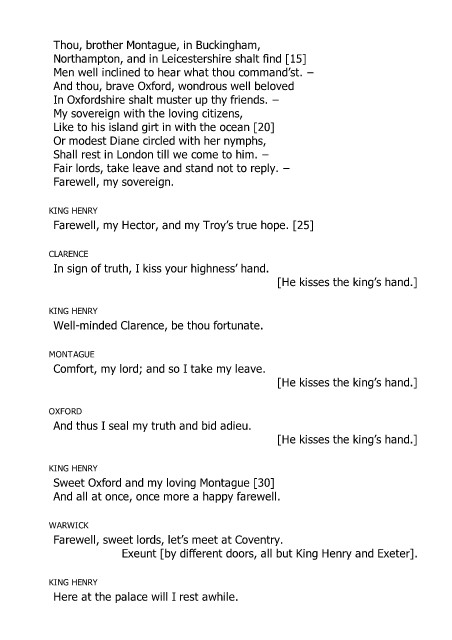 Thou, brother Montague, in Buckingham,
Northampton, and in Leicestershire shalt find [15]
Men well inclined to hear what thou command'st. –
And thou, brave Oxford, wondrous well beloved
In Oxfordshire shalt muster up thy friends. –
My sovereign with the loving citizens,
Like to his island girt in with the ocean [20]
Or modest Diane circled with her nymphs,
Shall rest in London till we come to him. –
Fair lords, take leave and stand not to reply. –
Farewell, my sovereign.

KING HENRY
Farewell, my Hector, and my Troy's true hope. [25]

CLARENCE
In sign of truth, I kiss your highness' hand.
[He kisses the king's hand.]

KING HENRY
Well-minded Clarence, be thou fortunate.

MONTAGUE
Comfort, my lord; and so I take my leave.
[He kisses the king's hand.]

OXFORD
And thus I seal my truth and bid adieu.
[He kisses the king's hand.]

KING HENRY
Sweet Oxford and my loving Montague [30]
And all at once, once more a happy farewell.

WARWICK
Farewell, sweet lords, let's meet at Coventry.
Exeunt [by different doors, all but King Henry and Exeter].

KING HENRY
Here at the palace will I rest awhile.